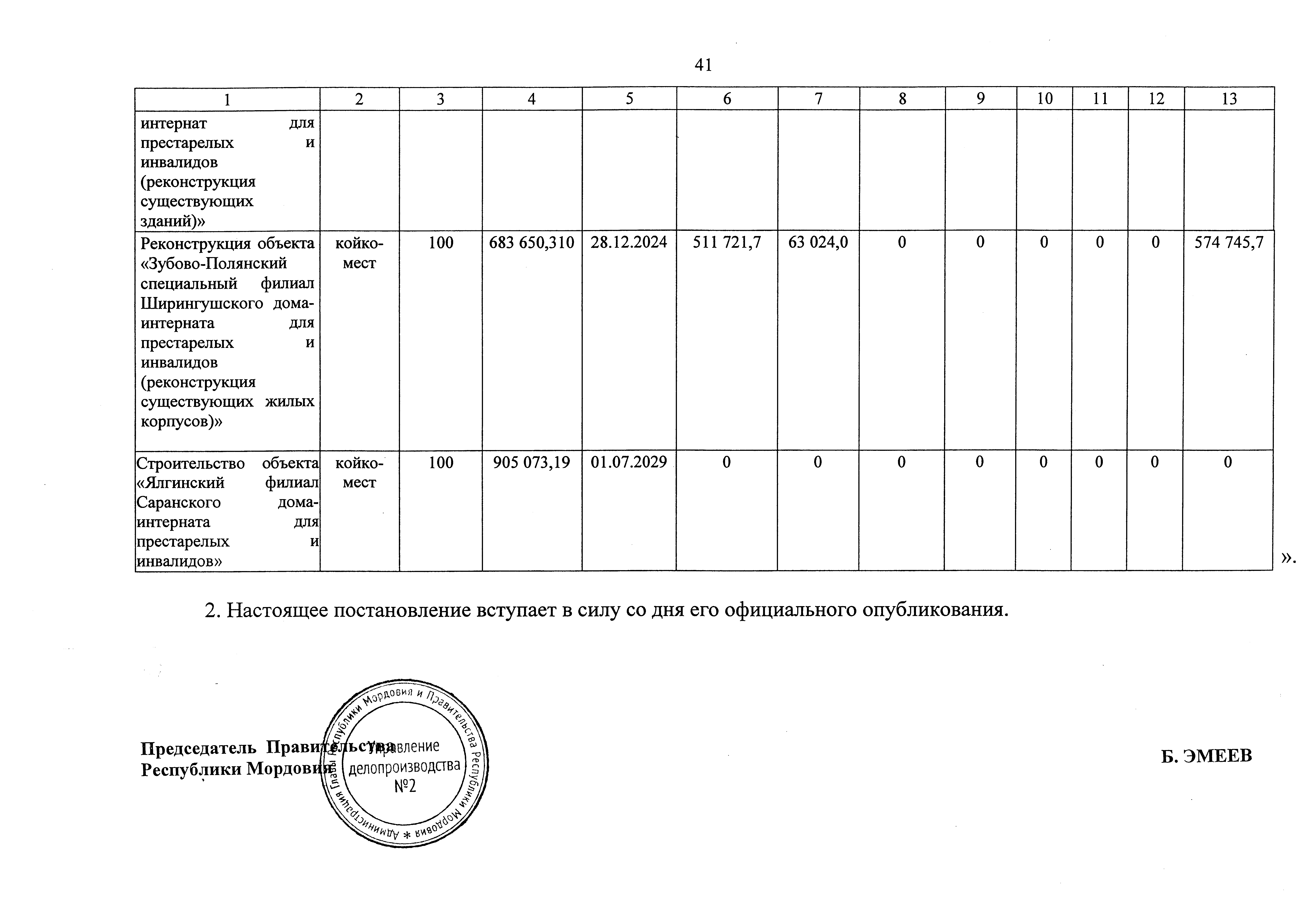 41

| 1 | 2 | 3 | 4 | 5 | 6 | 7 | 8 | 9 | 10 | 11 | 12 | 13 |
|---|---|---|---|---|---|---|---|---|---|---|---|---|
| интернат для престарелых и инвалидов (реконструкция существующих зданий)» | | | | | | | | | | | | |
| Реконструкция объекта «Зубово-Полянский специальный филиал Ширингушского дома-интерната для престарелых и инвалидов (реконструкция существующих жилых корпусов)» | койко-мест | 100 | 683 650,310 | 28.12.2024 | 511 721,7 | 63 024,0 | 0 | 0 | 0 | 0 | 0 | 574 745,7 |
| Строительство объекта «Ялгинский филиал Саранского дома-интерната для престарелых и инвалидов» | койко-мест | 100 | 905 073,19 | 01.07.2029 | 0 | 0 | 0 | 0 | 0 | 0 | 0 | 0 |

».

2. Настоящее постановление вступает в силу со дня его официального опубликования.

Председатель Правительства Республики Мордовия

Администрация Главы Республики Мордовия и Правительства Республики Мордовия * Управление делопроизводства №2

Б. ЭМЕЕВ